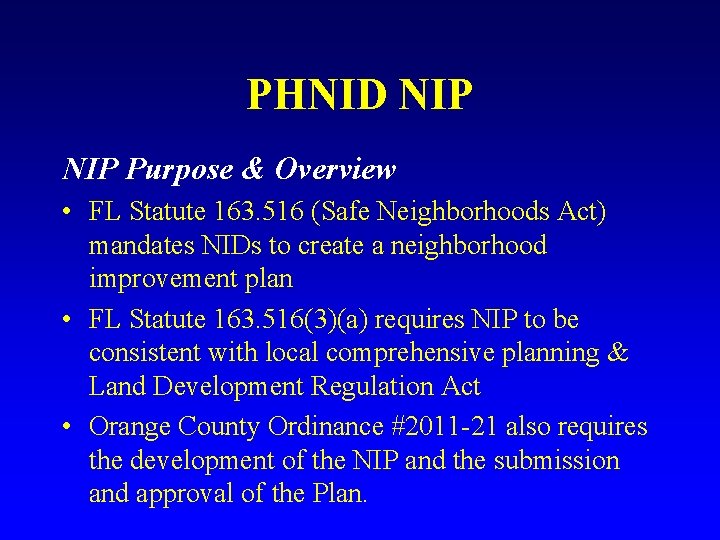 PHNID NIP

NIP Purpose & Overview

• FL Statute 163.516 (Safe Neighborhoods Act) mandates NIDs to create a neighborhood improvement plan

• FL Statute 163.516(3)(a) requires NIP to be consistent with local comprehensive planning & Land Development Regulation Act

• Orange County Ordinance #2011-21 also requires the development of the NIP and the submission and approval of the Plan.